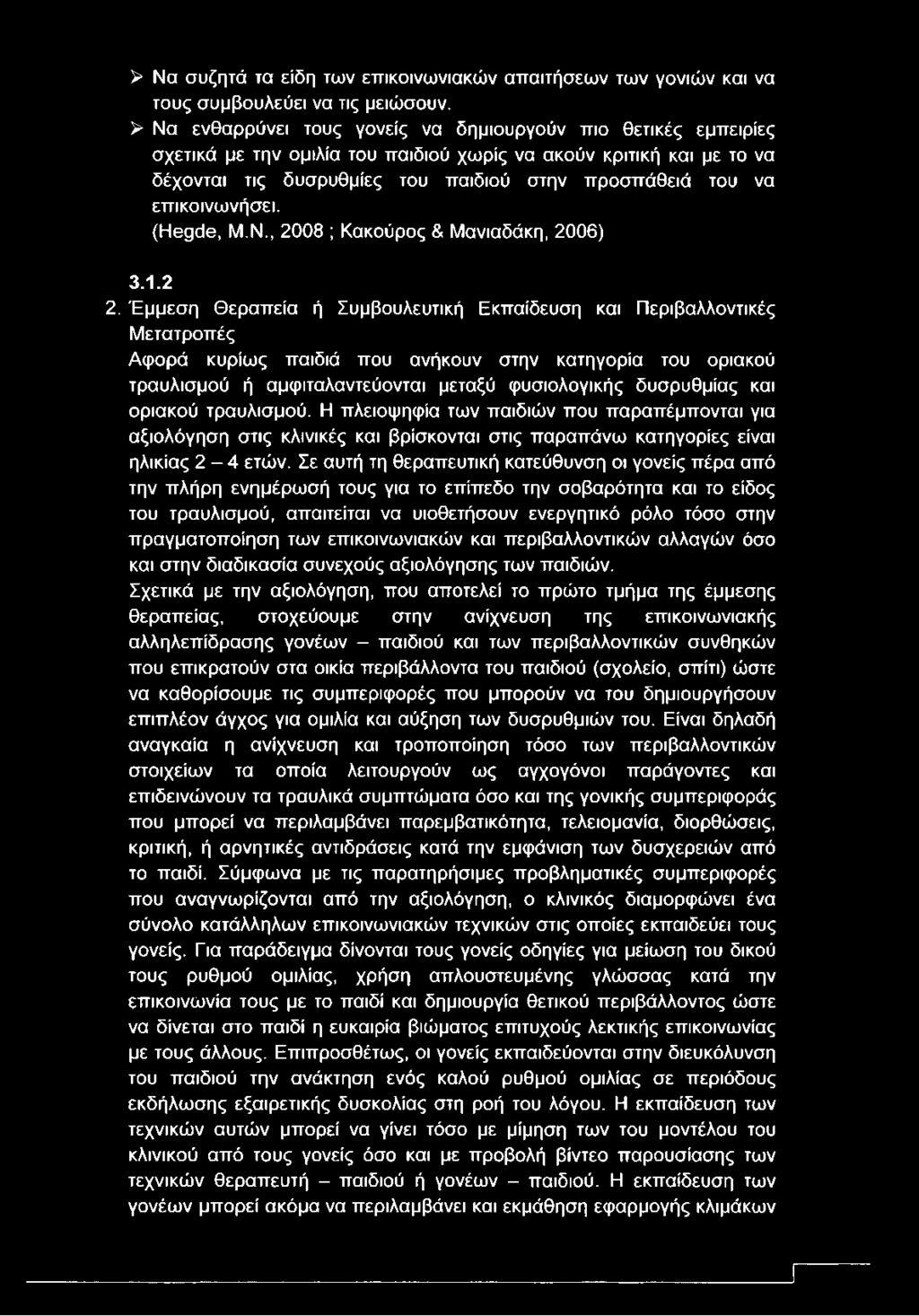 ➢ Να συζητά τα είδη των επικοινωνιακών απαιτήσεων των γονιών και να τους συμβουλεύει να τις μειώσουν.

➢ Να ενθαρρύνει τους γονείς να δημιουργούν πιο θετικές εμπειρίες σχετικά με την ομιλία του παιδιού χωρίς να ακούν κριτική και με το να δέχονται τις δυσρυθμίες του παιδιού στην προσπάθειά του να επικοινωνήσει.

(Hegde, M.N., 2008 ; Κακούρος & Μανιαδάκη, 2006)

3.1.2

2. Έμμεση Θεραπεία ή Συμβουλευτική Εκπαίδευση και Περιβαλλοντικές Μετατροπές

Αφορά κυρίως παιδιά που ανήκουν στην κατηγορία του οριακού τραυλισμού ή αμφιταλαντεύονται μεταξύ φυσιολογικής δυσρυθμίας και οριακού τραυλισμού. Η πλειοψηφία των παιδιών που παραπέμπονται για αξιολόγηση στις κλινικές και βρίσκονται στις παραπάνω κατηγορίες είναι ηλικίας 2 – 4 ετών. Σε αυτή τη θεραπευτική κατεύθυνση οι γονείς πέρα από την πλήρη ενημέρωσή τους για το επίπεδο την σοβαρότητα και το είδος του τραυλισμού, απαιτείται να υιοθετήσουν ενεργητικό ρόλο τόσο στην πραγματοποίηση των επικοινωνιακών και περιβαλλοντικών αλλαγών όσο και στην διαδικασία συνεχούς αξιολόγησης των παιδιών.

Σχετικά με την αξιολόγηση, που αποτελεί το πρώτο τμήμα της έμμεσης θεραπείας, στοχεύουμε στην ανίχνευση της επικοινωνιακής αλληλεπίδρασης γονέων – παιδιού και των περιβαλλοντικών συνθηκών που επικρατούν στα οικία περιβάλλοντα του παιδιού (σχολείο, σπίτι) ώστε να καθορίσουμε τις συμπεριφορές που μπορούν να του δημιουργήσουν επιπλέον άγχος για ομιλία και αύξηση των δυσρυθμιών του. Είναι δηλαδή αναγκαία η ανίχνευση και τροποποίηση τόσο των περιβαλλοντικών στοιχείων τα οποία λειτουργούν ως αγχογόνοι παράγοντες και επιδεινώνουν τα τραυλικά συμπτώματα όσο και της γονικής συμπεριφοράς που μπορεί να περιλαμβάνει παρεμβατικότητα, τελειομανία, διορθώσεις, κριτική, ή αρνητικές αντιδράσεις κατά την εμφάνιση των δυσχερειών από το παιδί. Σύμφωνα με τις παρατηρήσιμες προβληματικές συμπεριφορές που αναγνωρίζονται από την αξιολόγηση, ο κλινικός διαμορφώνει ένα σύνολο κατάλληλων επικοινωνιακών τεχνικών στις οποίες εκπαιδεύει τους γονείς. Για παράδειγμα δίνονται τους γονείς οδηγίες για μείωση του δικού τους ρυθμού ομιλίας, χρήση απλουστευμένης γλώσσας κατά την επικοινωνία τους με το παιδί και δημιουργία θετικού περιβάλλοντος ώστε να δίνεται στο παιδί η ευκαιρία βιώματος επιτυχούς λεκτικής επικοινωνίας με τους άλλους. Επιπροσθέτως, οι γονείς εκπαιδεύονται στην διευκόλυνση του παιδιού την ανάκτηση ενός καλού ρυθμού ομιλίας σε περιόδους εκδήλωσης εξαιρετικής δυσκολίας στη ροή του λόγου. Η εκπαίδευση των τεχνικών αυτών μπορεί να γίνει τόσο με μίμηση των του μοντέλου του κλινικού από τους γονείς όσο και με προβολή βίντεο παρουσίασης των τεχνικών θεραπευτή – παιδιού ή γονέων – παιδιού. Η εκπαίδευση των γονέων μπορεί ακόμα να περιλαμβάνει και εκμάθηση εφαρμογής κλιμάκων